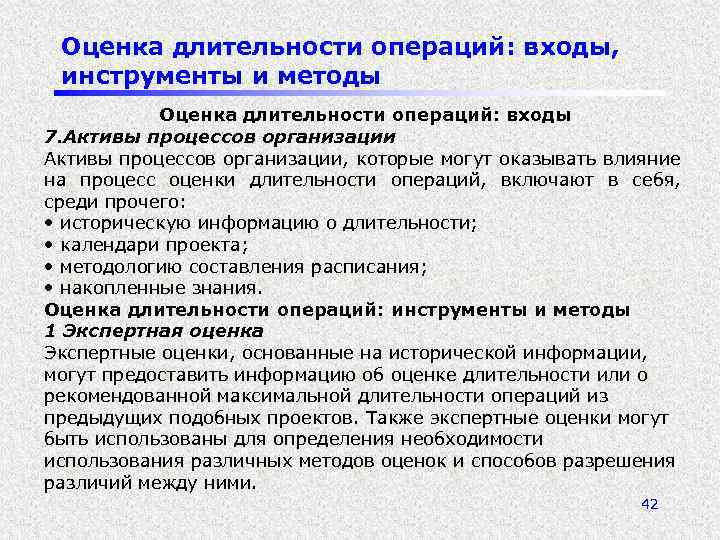 Оценка длительности операций: входы, инструменты и методы

Оценка длительности операций: входы

7.Активы процессов организации

Активы процессов организации, которые могут оказывать влияние на процесс оценки длительности операций, включают в себя, среди прочего:

• историческую информацию о длительности;
• календари проекта;
• методологию составления расписания;
• накопленные знания.

Оценка длительности операций: инструменты и методы

1 Экспертная оценка

Экспертные оценки, основанные на исторической информации, могут предоставить информацию об оценке длительности или о рекомендованной максимальной длительности операций из предыдущих подобных проектов. Также экспертные оценки могут быть использованы для определения необходимости использования различных методов оценок и способов разрешения различий между ними.

42